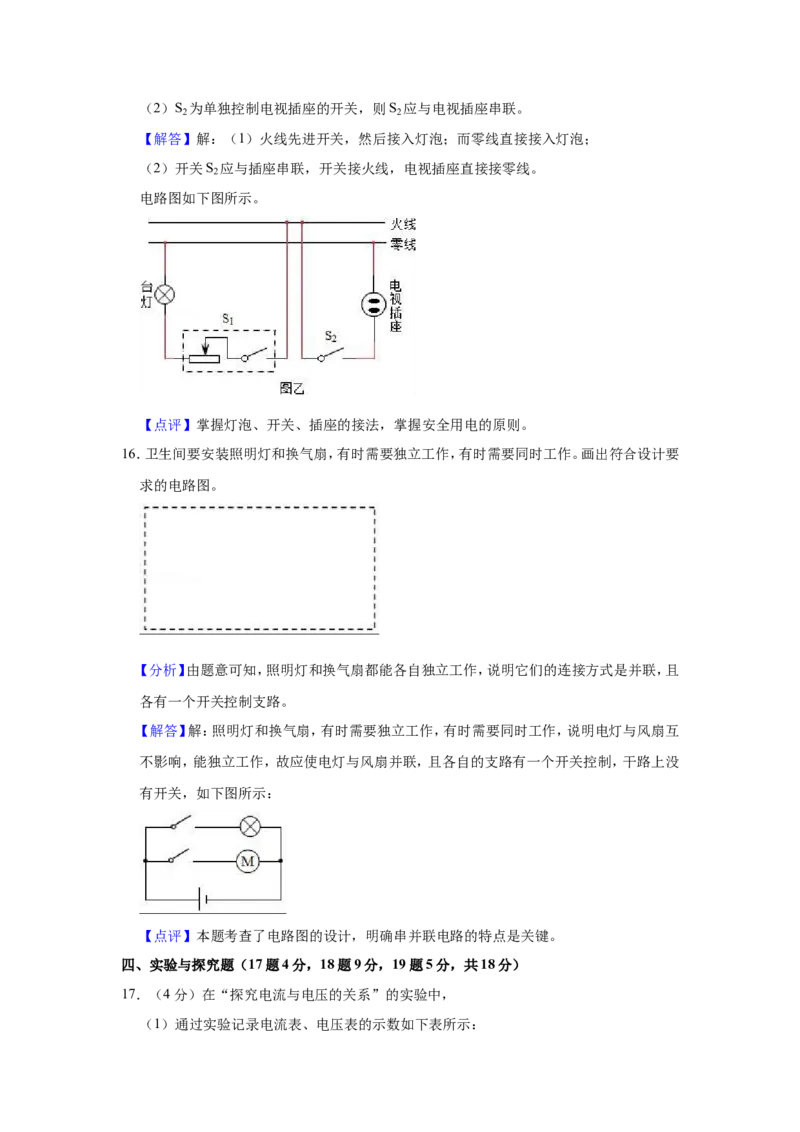 （2）$S_2$为单独控制电视插座的开关，则$S_2$应与电视插座串联。

【解答】解：（1）火线先进开关，然后接入灯泡；而零线直接接入灯泡；

（2）开关$S_2$应与插座串联，开关接火线，电视插座直接接零线。

电路图如下图所示。

火线
零线
台灯
$S_1$
$S_2$
电视插座
图乙

【点评】掌握灯泡、开关、插座的接法，掌握安全用电的原则。

16.卫生间要安装照明灯和换气扇，有时需要独立工作，有时需要同时工作。画出符合设计要求的电路图。

【分析】由题意可知，照明灯和换气扇都能各自独立工作，说明它们的连接方式是并联，且各有一个开关控制支路。

【解答】解：照明灯和换气扇，有时需要独立工作，有时需要同时工作，说明电灯与风扇互不影响，能独立工作，故应使电灯与风扇并联，且各自的支路有一个开关控制，干路上没有开关，如下图所示：

M

【点评】本题考查了电路图的设计，明确串并联电路的特点是关键。

四、实验与探究题（17题4分，18题9分，19题5分，共18分）

17.（4分）在“探究电流与电压的关系”的实验中，

（1）通过实验记录电流表、电压表的示数如下表所示：